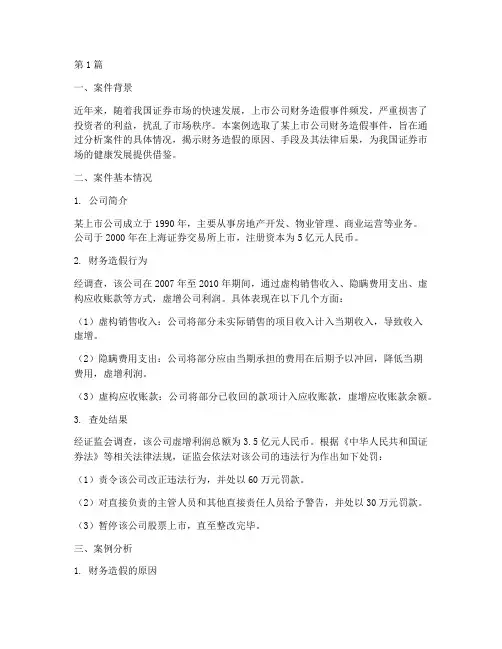 第1篇

一、案件背景

近年来，随着我国证券市场的快速发展，上市公司财务造假事件频发，严重损害了投资者的利益，扰乱了市场秩序。本案例选取了某上市公司财务造假事件，旨在通过分析案件的具体情况，揭示财务造假的原因、手段及其法律后果，为我国证券市场的健康发展提供借鉴。

二、案件基本情况

1. 公司简介

某上市公司成立于1990年，主要从事房地产开发、物业管理、商业运营等业务。公司于2000年在上海证券交易所上市，注册资本为5亿元人民币。

2. 财务造假行为

经调查，该公司在2007年至2010年期间，通过虚构销售收入、隐瞒费用支出、虚构应收账款等方式，虚增公司利润。具体表现在以下几个方面：

（1）虚构销售收入：公司将部分未实际销售的项目收入计入当期收入，导致收入虚增。

（2）隐瞒费用支出：公司将部分应由当期承担的费用在后期予以冲回，降低当期费用，虚增利润。

（3）虚构应收账款：公司将部分已收回的款项计入应收账款，虚增应收账款余额。

3. 查处结果

经证监会调查，该公司虚增利润总额为3.5亿元人民币。根据《中华人民共和国证券法》等相关法律法规，证监会依法对该公司的违法行为作出如下处罚：

（1）责令该公司改正违法行为，并处以60万元罚款。

（2）对直接负责的主管人员和其他直接责任人员给予警告，并处以30万元罚款。

（3）暂停该公司股票上市，直至整改完毕。

三、案例分析

1. 财务造假的原因